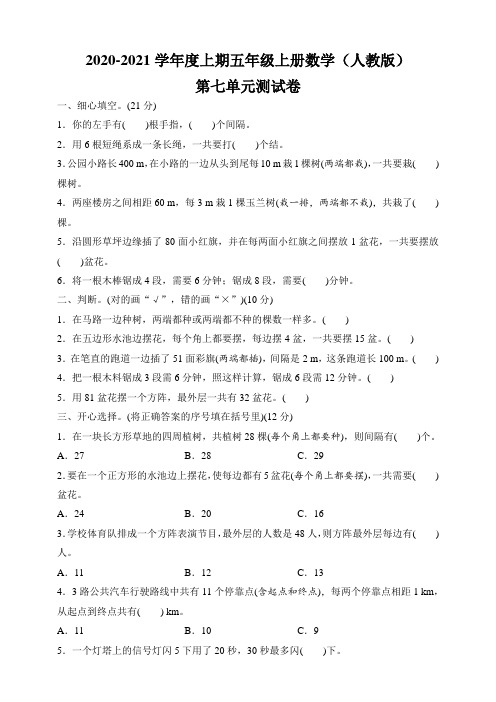 2020-2021 学年度上期五年级上册数学（人教版）
第七单元测试卷

一、细心填空。(21 分)

1．你的左手有(　　)根手指，(　　)个间隔。

2．用 6 根短绳系成一条长绳，一共要打(　　)个结。

3. 公园小路长 400 m，在小路的一边从头到尾每 10 m 栽 1 棵树(两端都栽)，一共要栽(　　)棵树。

4．两座楼房之间相距 60 m，每 3 m 栽 1 棵玉兰树(栽一排，两端都不栽)，共栽了(　　)棵。

5．沿圆形草坪边缘插了 80 面小红旗，并在每两面小红旗之间摆放 1 盆花，一共要摆放(　　)盆花。

6．将一根木棒锯成 4 段，需要 6 分钟；锯成 8 段，需要(　　)分钟。

二、判断。(对的画“√”，错的画“×”)(10 分)

1．在马路一边种树，两端都种或两端都不种的棵数一样多。(　　)

2．在五边形水池边摆花，每个角上都要摆，每边摆 4 盆，一共要摆 15 盆。(　　)

3. 在笔直的跑道一边插了 51 面彩旗(两端都插)，间隔是 2 m，这条跑道长 100 m。(　　)

4．把一根木料锯成 3 段需 6 分钟，照这样计算，锯成 6 段需 12 分钟。(　　)

5．用 81 盆花摆一个方阵，最外层一共有 32 盆花。(　　)

三、开心选择。(将正确答案的序号填在括号里)(12 分)

1．在一块长方形草地的四周植树，共植树 28 棵(每个角上都要种)，则间隔有(　　)个。

A．27　　B．28　　C．29

2. 要在一个正方形的水池边上摆花，使每边都有 5 盆花(每个角上都要摆)，一共需要(　　)盆花。

A．24　　B．20　　C．16

3. 学校体育队排成一个方阵表演节目，最外层的人数是 48 人，则方阵最外层每边有(　　)人。

A．11　　B．12　　C．13

4．3 路公共汽车行驶路线中共有 11 个停靠点(含起点和终点)，每两个停靠点相距 1 km，从起点到终点共有(　　) km。

A．11　　B．10　　C．9

5．一个灯塔上的信号灯闪 5 下用了 20 秒，30 秒最多闪(　　)下。